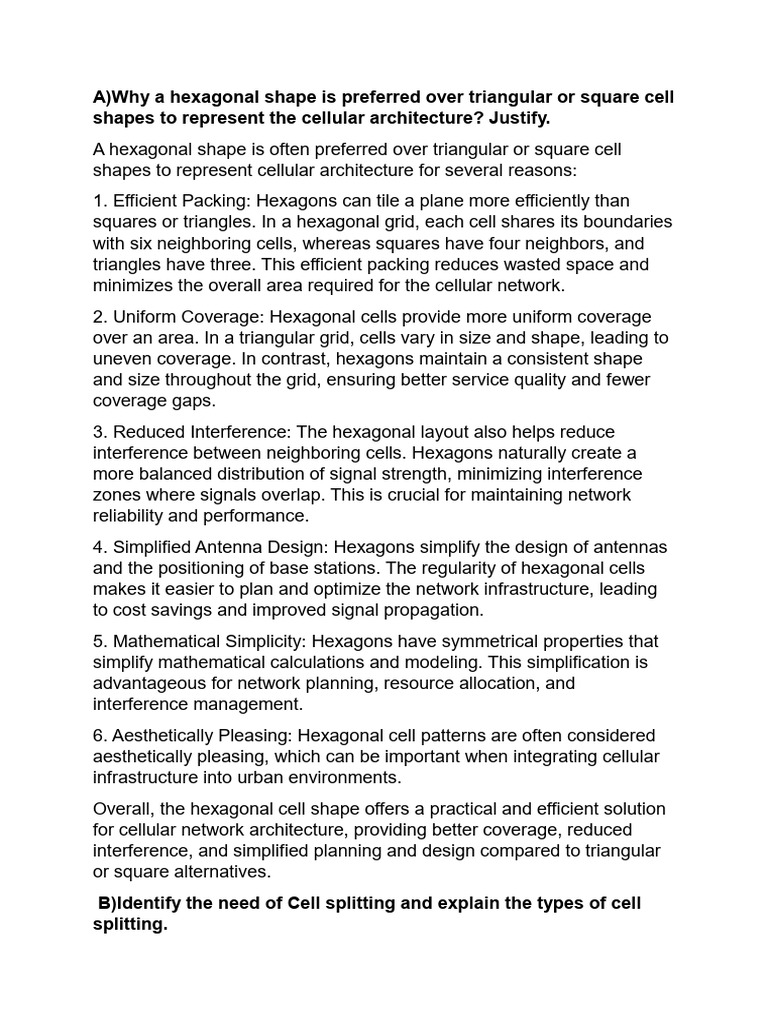 A)Why a hexagonal shape is preferred over triangular or square cell shapes to represent the cellular architecture? Justify.

A hexagonal shape is often preferred over triangular or square cell shapes to represent cellular architecture for several reasons:

1. Efficient Packing: Hexagons can tile a plane more efficiently than squares or triangles. In a hexagonal grid, each cell shares its boundaries with six neighboring cells, whereas squares have four neighbors, and triangles have three. This efficient packing reduces wasted space and minimizes the overall area required for the cellular network.

2. Uniform Coverage: Hexagonal cells provide more uniform coverage over an area. In a triangular grid, cells vary in size and shape, leading to uneven coverage. In contrast, hexagons maintain a consistent shape and size throughout the grid, ensuring better service quality and fewer coverage gaps.

3. Reduced Interference: The hexagonal layout also helps reduce interference between neighboring cells. Hexagons naturally create a more balanced distribution of signal strength, minimizing interference zones where signals overlap. This is crucial for maintaining network reliability and performance.

4. Simplified Antenna Design: Hexagons simplify the design of antennas and the positioning of base stations. The regularity of hexagonal cells makes it easier to plan and optimize the network infrastructure, leading to cost savings and improved signal propagation.

5. Mathematical Simplicity: Hexagons have symmetrical properties that simplify mathematical calculations and modeling. This simplification is advantageous for network planning, resource allocation, and interference management.

6. Aesthetically Pleasing: Hexagonal cell patterns are often considered aesthetically pleasing, which can be important when integrating cellular infrastructure into urban environments.

Overall, the hexagonal cell shape offers a practical and efficient solution for cellular network architecture, providing better coverage, reduced interference, and simplified planning and design compared to triangular or square alternatives.

B)Identify the need of Cell splitting and explain the types of cell splitting.